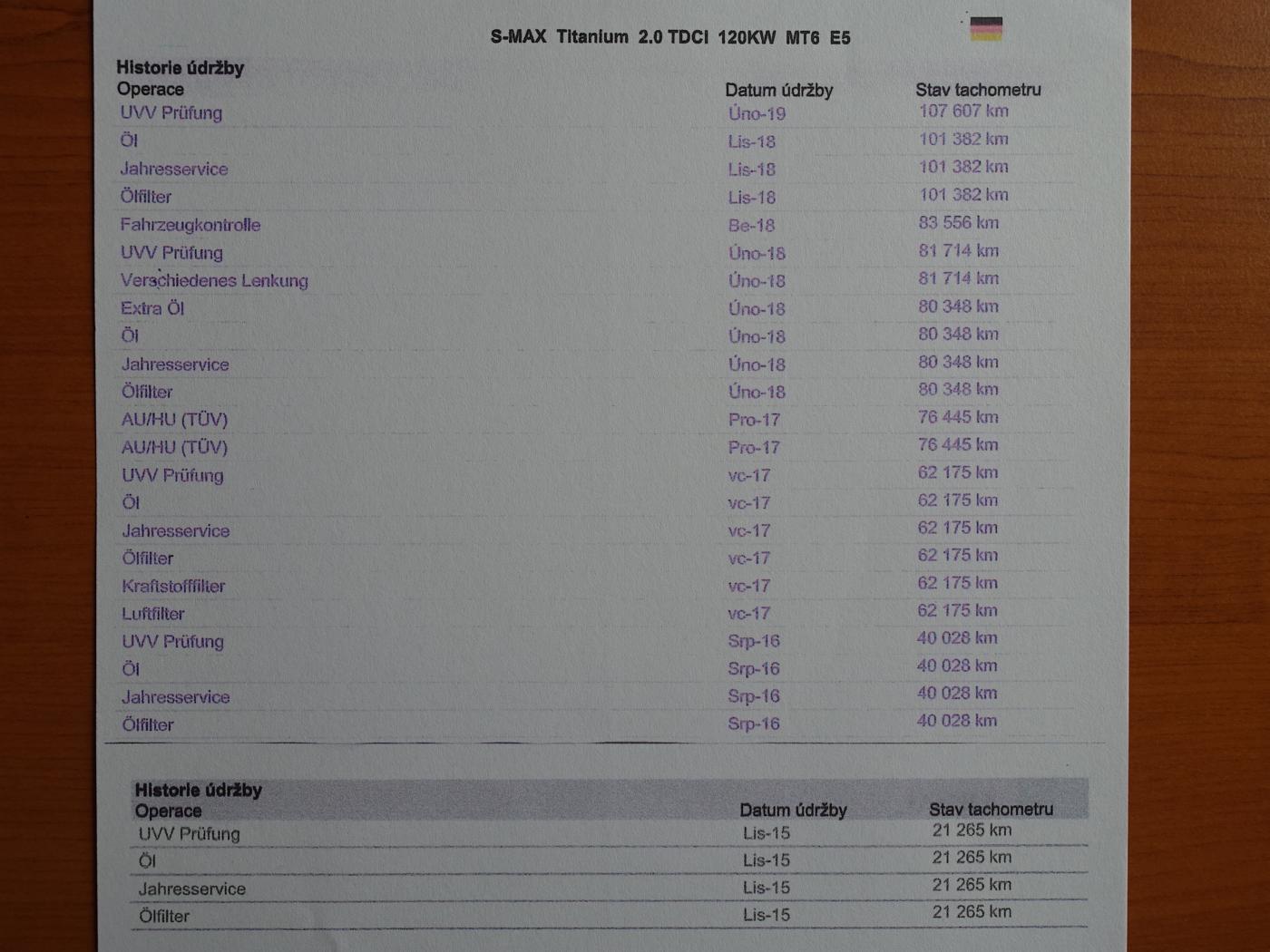 S-MAX Titanium 2.0 TDCI 120KW MT6 E5

Historie údržby

| Operace | Datum údržby | Stav tachometru |
|---|---|---|
| UVV Prüfung | Úno-19 | 107 607 km |
| Öl | Lis-18 | 101 382 km |
| Jahresservice | Lis-18 | 101 382 km |
| Ölfilter | Lis-18 | 101 382 km |
| Fahrzeugkontrolle | Be-18 | 83 556 km |
| UVV Prüfung | Úno-18 | 81 714 km |
| Verschiedenes Lenkung | Úno-18 | 81 714 km |
| Extra Öl | Úno-18 | 80 348 km |
| Öl | Úno-18 | 80 348 km |
| Jahresservice | Úno-18 | 80 348 km |
| Ölfilter | Úno-18 | 80 348 km |
| AU/HU (TÜV) | Pro-17 | 76 445 km |
| AU/HU (TÜV) | Pro-17 | 76 445 km |
| UVV Prüfung | vc-17 | 62 175 km |
| Öl | vc-17 | 62 175 km |
| Jahresservice | vc-17 | 62 175 km |
| Ölfilter | vc-17 | 62 175 km |
| Kraftstofffilter | vc-17 | 62 175 km |
| Luftfilter | vc-17 | 62 175 km |
| UVV Prüfung | Srp-16 | 40 028 km |
| Öl | Srp-16 | 40 028 km |
| Jahresservice | Srp-16 | 40 028 km |
| Ölfilter | Srp-16 | 40 028 km |

Historie údržby

| Operace | Datum údržby | Stav tachometru |
|---|---|---|
| UVV Prüfung | Lis-15 | 21 265 km |
| Öl | Lis-15 | 21 265 km |
| Jahresservice | Lis-15 | 21 265 km |
| Ölfilter | Lis-15 | 21 265 km |